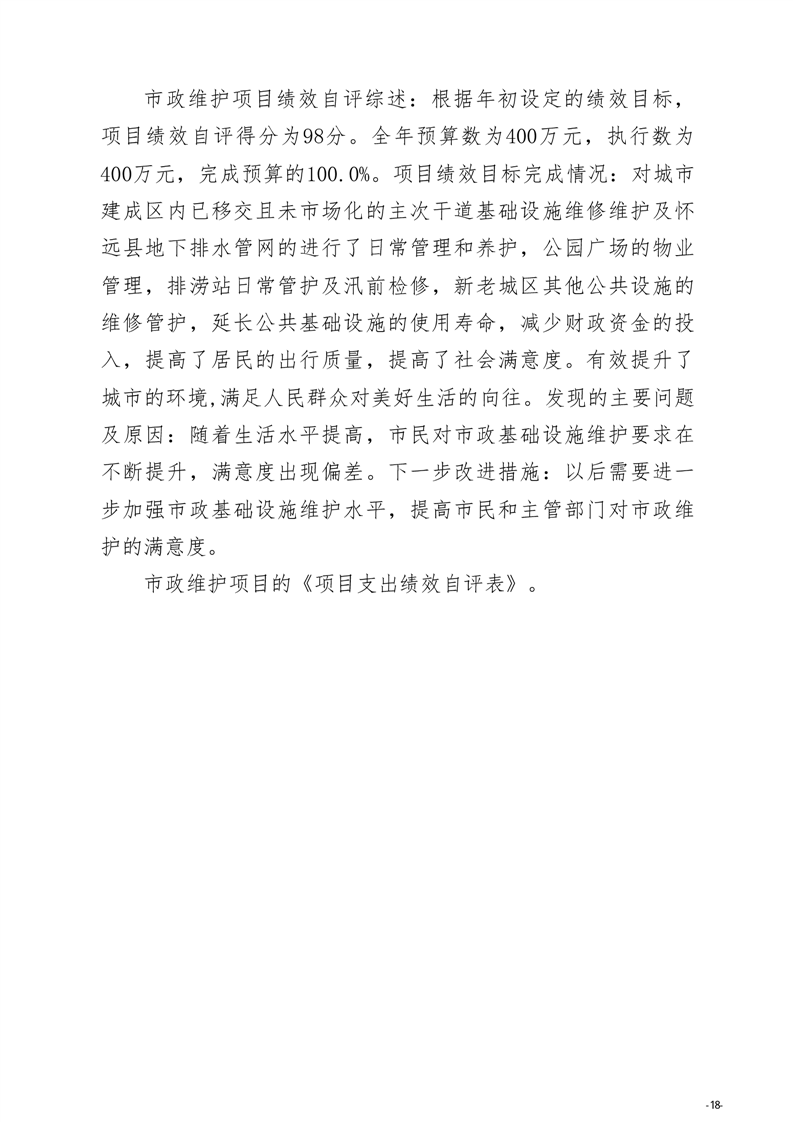 市政维护项目绩效自评综述：根据年初设定的绩效目标，项目绩效自评得分为98分。全年预算数为400万元，执行数为400万元，完成预算的100.0%。项目绩效目标完成情况：对城市建成区内已移交且未市场化的主次干道基础设施维修维护及怀远县地下排水管网的进行了日常管理和养护，公园广场的物业管理，排涝站日常管护及汛前检修，新老城区其他公共设施的维修管护，延长公共基础设施的使用寿命，减少财政资金的投入，提高了居民的出行质量，提高了社会满意度。有效提升了城市的环境,满足人民群众对美好生活的向往。发现的主要问题及原因：随着生活水平提高，市民对市政基础设施维护要求在不断提升，满意度出现偏差。下一步改进措施：以后需要进一步加强市政基础设施维护水平，提高市民和主管部门对市政维护的满意度。

市政维护项目的《项目支出绩效自评表》。

-18-